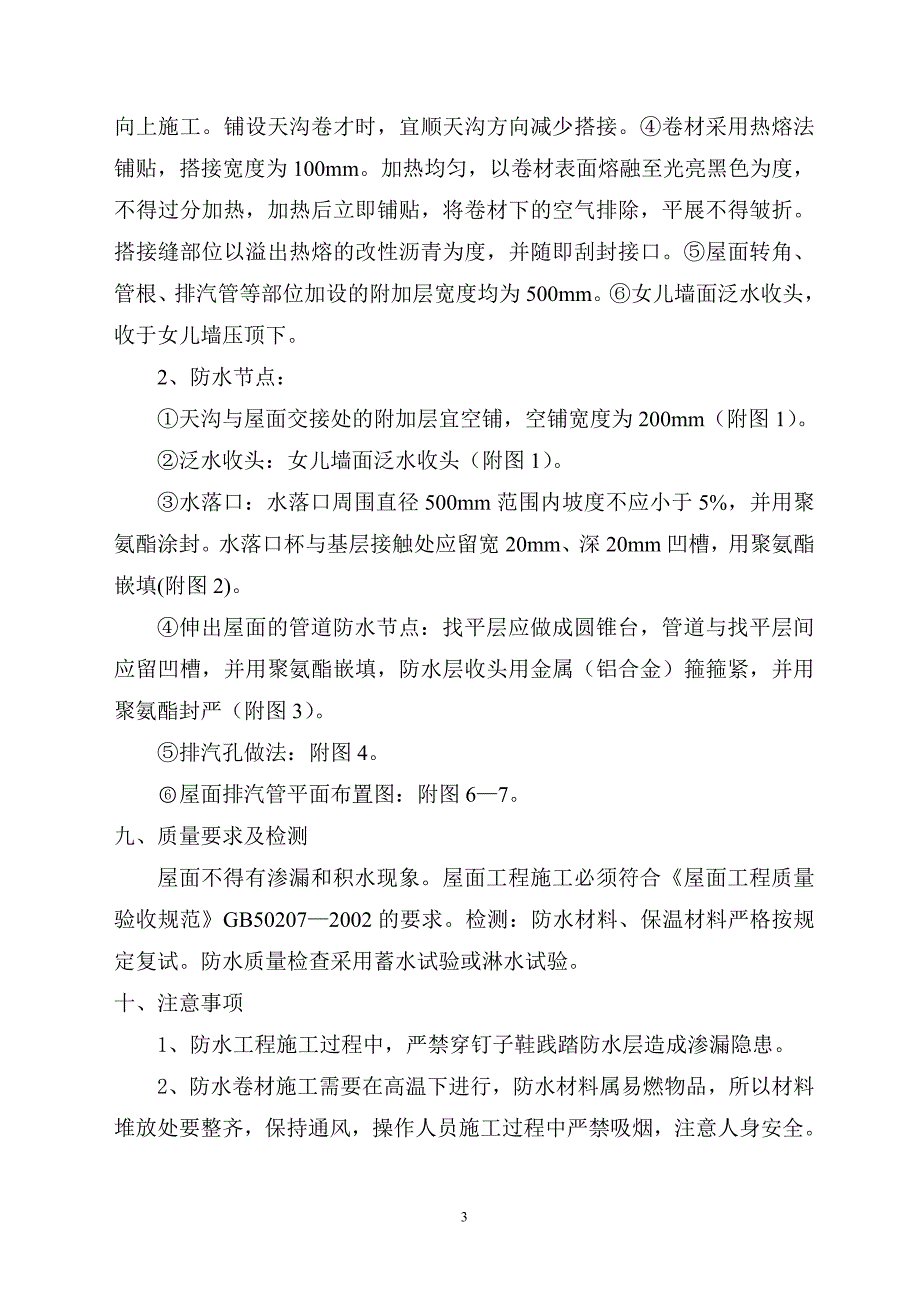 向上施工。铺设天沟卷才时，宜顺天沟方向减少搭接。④卷材采用热熔法铺贴，搭接宽度为100mm。加热均匀，以卷材表面熔融至光亮黑色为度，不得过分加热，加热后立即铺贴，将卷材下的空气排除，平展不得皱折。搭接缝部位以溢出热熔的改性沥青为度，并随即刮封接口。⑤屋面转角、管根、排汽管等部位加设的附加层宽度均为500mm。⑥女儿墙面泛水收头，收于女儿墙压顶下。

2、防水节点：

①天沟与屋面交接处的附加层宜空铺，空铺宽度为200mm（附图1）。

②泛水收头：女儿墙面泛水收头（附图1）。

③水落口：水落口周围直径500mm范围内坡度不应小于5%，并用聚氨酯涂封。水落口杯与基层接触处应留宽20mm、深20mm凹槽，用聚氨酯嵌填(附图2)。

④伸出屋面的管道防水节点：找平层应做成圆锥台，管道与找平层间应留凹槽，并用聚氨酯嵌填，防水层收头用金属（铝合金）箍箍紧，并用聚氨酯封严（附图3）。

⑤排汽孔做法：附图4。

⑥屋面排汽管平面布置图：附图6—7。

九、质量要求及检测

屋面不得有渗漏和积水现象。屋面工程施工必须符合《屋面工程质量验收规范》GB50207—2002的要求。检测：防水材料、保温材料严格按规定复试。防水质量检查采用蓄水试验或淋水试验。

十、注意事项

1、防水工程施工过程中，严禁穿钉子鞋践踏防水层造成渗漏隐患。

2、防水卷材施工需要在高温下进行，防水材料属易燃物品，所以材料堆放处要整齐，保持通风，操作人员施工过程中严禁吸烟，注意人身安全。

3